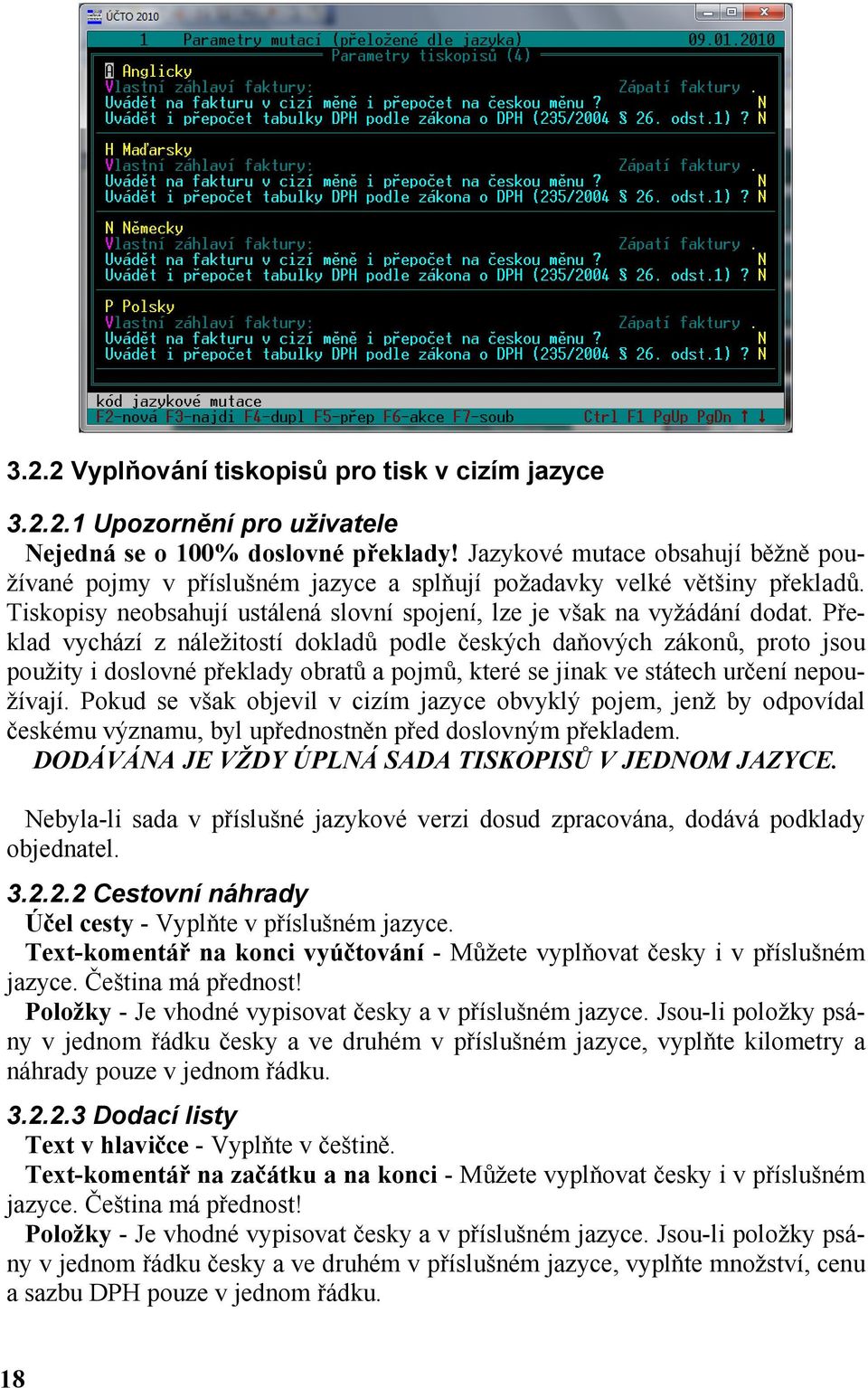 ÚČTO 2010

1 Parametry mutací (přeložené dle jazyka) 09.01.2010
Parametry tiskopisů (4)
A Anglicky
Vlastní záhlaví faktury: Zápatí faktury .
Uvádět na fakturu v cizí měně i přepočet na českou měnu ? N
Uvádět i přepočet tabulky DPH podle zákona o DPH (235/2004 § 26. odst.1) ? N

H Maďarsky
Vlastní záhlaví faktury: Zápatí faktury .
Uvádět na fakturu v cizí měně i přepočet na českou měnu ? N
Uvádět i přepočet tabulky DPH podle zákona o DPH (235/2004 § 26. odst.1) ? N

N Německy
Vlastní záhlaví faktury: Zápatí faktury .
Uvádět na fakturu v cizí měně i přepočet na českou měnu ? N
Uvádět i přepočet tabulky DPH podle zákona o DPH (235/2004 § 26. odst.1) ? N

P Polsky
Vlastní záhlaví faktury: Zápatí faktury .
Uvádět na fakturu v cizí měně i přepočet na českou měnu ? N
Uvádět i přepočet tabulky DPH podle zákona o DPH (235/2004 § 26. odst.1) ? N

kód jazykové mutace
F2-nová F3-najdi F4-dupl F5-přep F6-akce F7-soub Ctrl F1 PgUp PgDn ↑ ↓

3.2.2 Vyplňování tiskopisů pro tisk v cizím jazyce

3.2.2.1 Upozornění pro uživatele
Nejedná se o 100% doslovné překlady! Jazykové mutace obsahují běžně používané pojmy v příslušném jazyce a splňují požadavky velké většiny překladů. Tiskopisy neobsahují ustálená slovní spojení, lze je však na vyžádání dodat. Překlad vychází z náležitostí dokladů podle českých daňových zákonů, proto jsou použity i doslovné překlady obratů a pojmů, které se jinak ve státech určení nepoužívají. Pokud se však objevil v cizím jazyce obvyklý pojem, jenž by odpovídal českému významu, byl upřednostněn před doslovným překladem.
DODÁVÁNA JE VŽDY ÚPLNÁ SADA TISKOPISŮ V JEDNOM JAZYCE.

Nebyla-li sada v příslušné jazykové verzi dosud zpracována, dodává podklady objednatel.

3.2.2.2 Cestovní náhrady
Účel cesty - Vyplňte v příslušném jazyce.
Text-komentář na konci vyúčtování - Můžete vyplňovat česky i v příslušném jazyce. Čeština má přednost!
Položky - Je vhodné vypisovat česky a v příslušném jazyce. Jsou-li položky psány v jednom řádku česky a ve druhém v příslušném jazyce, vyplňte kilometry a náhrady pouze v jednom řádku.

3.2.2.3 Dodací listy
Text v hlavičce - Vyplňte v češtině.
Text-komentář na začátku a na konci - Můžete vyplňovat česky i v příslušném jazyce. Čeština má přednost!
Položky - Je vhodné vypisovat česky a v příslušném jazyce. Jsou-li položky psány v jednom řádku česky a ve druhém v příslušném jazyce, vyplňte množství, cenu a sazbu DPH pouze v jednom řádku.

18